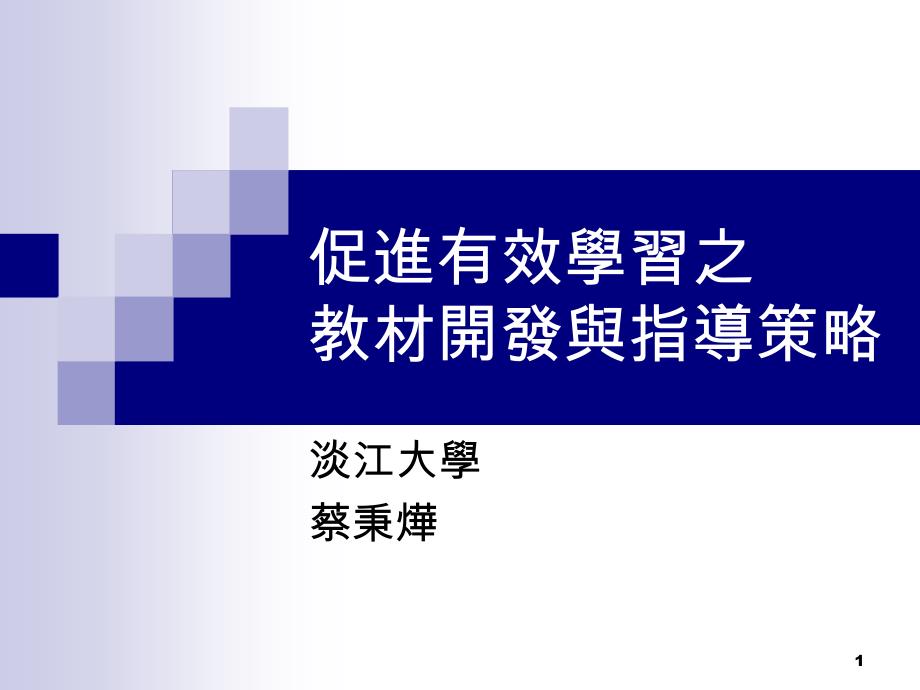 促進有效學習之
教材開發與指導策略

淡江大學
蔡秉燁

1